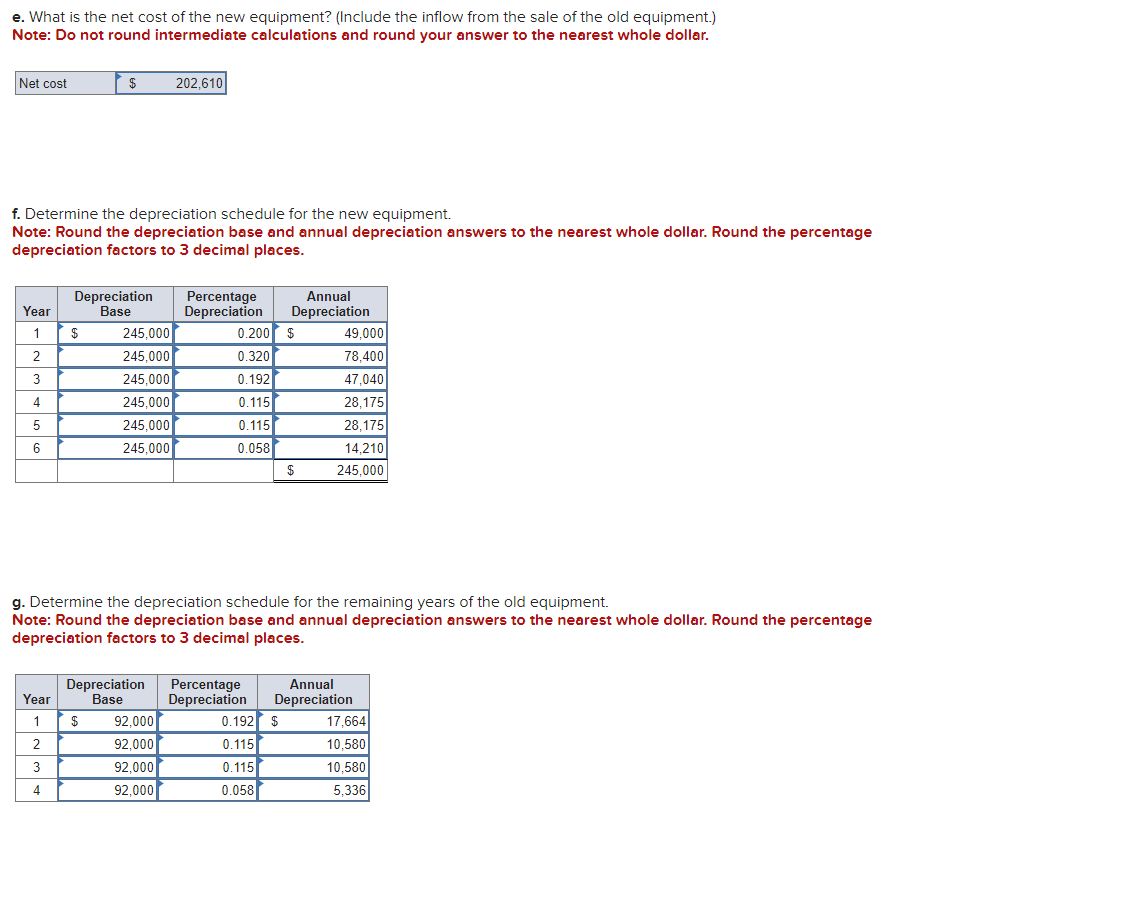 e. What is the net cost of the new equipment? (Include the inflow from the sale of the old equipment.)
Note: Do not round intermediate calculations and round your answer to the nearest whole dollar.

| Net cost | $ 202,610 |
|---|---|

f. Determine the depreciation schedule for the new equipment.
Note: Round the depreciation base and annual depreciation answers to the nearest whole dollar. Round the percentage depreciation factors to 3 decimal places.

| Year | Depreciation Base | Percentage Depreciation | Annual Depreciation |
|---|---|---|---|
| 1 | $ 245,000 | 0.200 | $ 49,000 |
| 2 | 245,000 | 0.320 | 78,400 |
| 3 | 245,000 | 0.192 | 47,040 |
| 4 | 245,000 | 0.115 | 28,175 |
| 5 | 245,000 | 0.115 | 28,175 |
| 6 | 245,000 | 0.058 | 14,210 |
| | | | $ 245,000 |

g. Determine the depreciation schedule for the remaining years of the old equipment.
Note: Round the depreciation base and annual depreciation answers to the nearest whole dollar. Round the percentage depreciation factors to 3 decimal places.

| Year | Depreciation Base | Percentage Depreciation | Annual Depreciation |
|---|---|---|---|
| 1 | $ 92,000 | 0.192 | $ 17,664 |
| 2 | 92,000 | 0.115 | 10,580 |
| 3 | 92,000 | 0.115 | 10,580 |
| 4 | 92,000 | 0.058 | 5,336 |